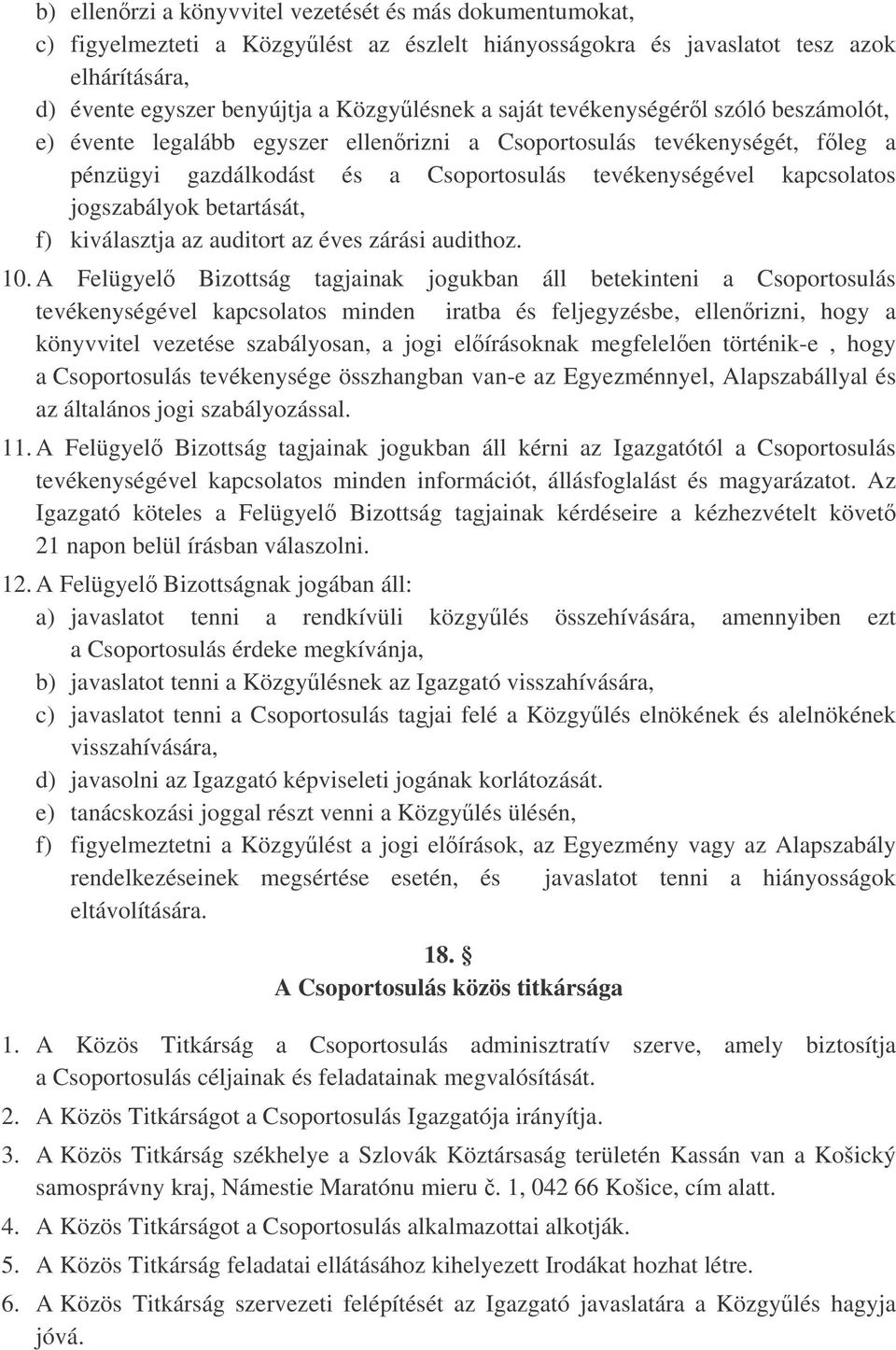 b) ellenőrzi a könyvvitel vezetését és más dokumentumokat,
c) figyelmezteti a Közgyűlést az észlelt hiányosságokra és javaslatot tesz azok elhárítására,
d) évente egyszer benyújtja a Közgyűlésnek a saját tevékenységéről szóló beszámolót,
e) évente legalább egyszer ellenőrizni a Csoportosulás tevékenységét, főleg a pénzügyi gazdálkodást és a Csoportosulás tevékenységével kapcsolatos jogszabályok betartását,
f) kiválasztja az auditort az éves zárási audithoz.

10. A Felügyelő Bizottság tagjainak jogukban áll betekinteni a Csoportosulás tevékenységével kapcsolatos minden iratba és feljegyzésbe, ellenőrizni, hogy a könyvvitel vezetése szabályosan, a jogi előírásoknak megfelelően történik-e , hogy a Csoportosulás tevékenysége összhangban van-e az Egyezménnyel, Alapszabállyal és az általános jogi szabályozással.

11. A Felügyelő Bizottság tagjainak jogukban áll kérni az Igazgatótól a Csoportosulás tevékenységével kapcsolatos minden információt, állásfoglalást és magyarázatot. Az Igazgató köteles a Felügyelő Bizottság tagjainak kérdéseire a kézhezvételt követő 21 napon belül írásban válaszolni.

12. A Felügyelő Bizottságnak jogában áll:
a) javaslatot tenni a rendkívüli közgyűlés összehívására, amennyiben ezt a Csoportosulás érdeke megkívánja,
b) javaslatot tenni a Közgyűlésnek az Igazgató visszahívására,
c) javaslatot tenni a Csoportosulás tagjai felé a Közgyűlés elnökének és alelnökének visszahívására,
d) javasolni az Igazgató képviseleti jogának korlátozását.
e) tanácskozási joggal részt venni a Közgyűlés ülésén,
f) figyelmeztetni a Közgyűlést a jogi előírások, az Egyezmény vagy az Alapszabály rendelkezéseinek megsértése esetén, és javaslatot tenni a hiányosságok eltávolítására.

18. §
A Csoportosulás közös titkársága

1. A Közös Titkárság a Csoportosulás adminisztratív szerve, amely biztosítja a Csoportosulás céljainak és feladatainak megvalósítását.
2. A Közös Titkárságot a Csoportosulás Igazgatója irányítja.
3. A Közös Titkárság székhelye a Szlovák Köztársaság területén Kassán van a Košický samosprávny kraj, Námestie Maratónu mieru č. 1, 042 66 Košice, cím alatt.
4. A Közös Titkárságot a Csoportosulás alkalmazottai alkotják.
5. A Közös Titkárság feladatai ellátásához kihelyezett Irodákat hozhat létre.
6. A Közös Titkárság szervezeti felépítését az Igazgató javaslatára a Közgyűlés hagyja jóvá.